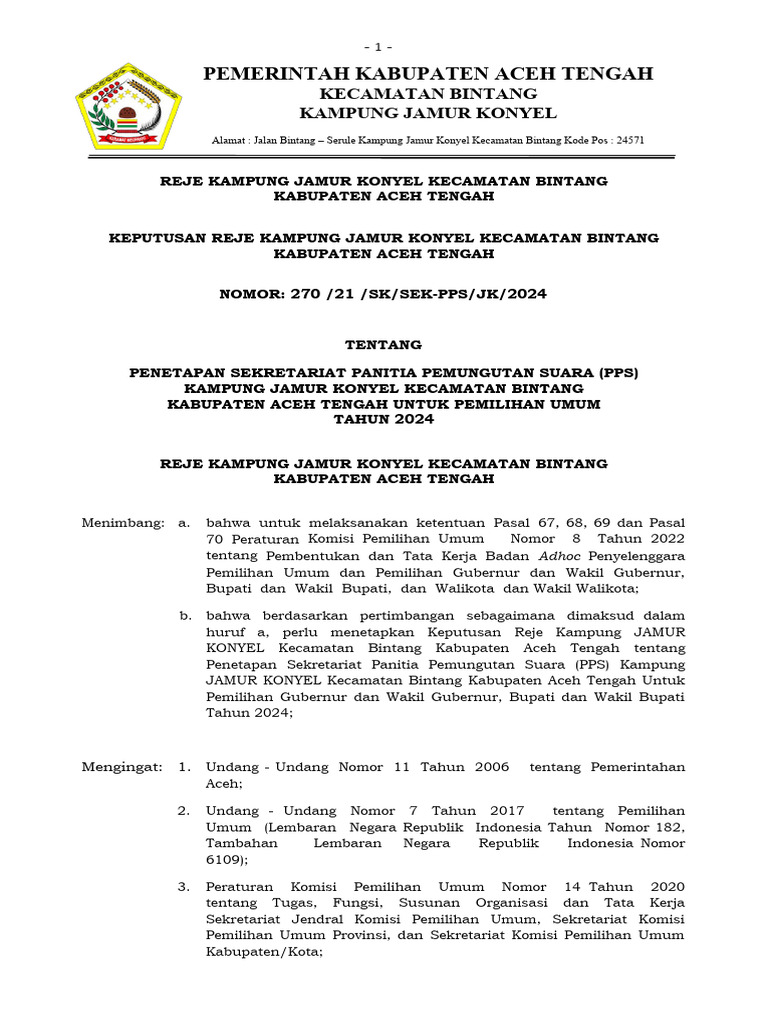 - 1 -

PEMERINTAH KABUPATEN ACEH TENGAH
KECAMATAN BINTANG
KAMPUNG JAMUR KONYEL

Alamat : Jalan Bintang – Serule Kampung Jamur Konyel Kecamatan Bintang Kode Pos : 24571

REJE KAMPUNG JAMUR KONYEL KECAMATAN BINTANG
KABUPATEN ACEH TENGAH

KEPUTUSAN REJE KAMPUNG JAMUR KONYEL KECAMATAN BINTANG
KABUPATEN ACEH TENGAH

NOMOR: 270 /21 /SK/SEK-PPS/JK/2024

TENTANG

PENETAPAN SEKRETARIAT PANITIA PEMUNGUTAN SUARA (PPS)
KAMPUNG JAMUR KONYEL KECAMATAN BINTANG
KABUPATEN ACEH TENGAH UNTUK PEMILIHAN UMUM
TAHUN 2024

REJE KAMPUNG JAMUR KONYEL KECAMATAN BINTANG
KABUPATEN ACEH TENGAH

Menimbang: a. bahwa untuk melaksanakan ketentuan Pasal 67, 68, 69 dan Pasal 70 Peraturan Komisi Pemilihan Umum Nomor 8 Tahun 2022 tentang Pembentukan dan Tata Kerja Badan Adhoc Penyelenggara Pemilihan Umum dan Pemilihan Gubernur dan Wakil Gubernur, Bupati dan Wakil Bupati, dan Walikota dan Wakil Walikota;

b. bahwa berdasarkan pertimbangan sebagaimana dimaksud dalam huruf a, perlu menetapkan Keputusan Reje Kampung JAMUR KONYEL Kecamatan Bintang Kabupaten Aceh Tengah tentang Penetapan Sekretariat Panitia Pemungutan Suara (PPS) Kampung JAMUR KONYEL Kecamatan Bintang Kabupaten Aceh Tengah Untuk Pemilihan Gubernur dan Wakil Gubernur, Bupati dan Wakil Bupati Tahun 2024;

Mengingat: 1. Undang - Undang Nomor 11 Tahun 2006 tentang Pemerintahan Aceh;

2. Undang - Undang Nomor 7 Tahun 2017 tentang Pemilihan Umum (Lembaran Negara Republik Indonesia Tahun Nomor 182, Tambahan Lembaran Negara Republik Indonesia Nomor 6109);

3. Peraturan Komisi Pemilihan Umum Nomor 14 Tahun 2020 tentang Tugas, Fungsi, Susunan Organisasi dan Tata Kerja Sekretariat Jendral Komisi Pemilihan Umum, Sekretariat Komisi Pemilihan Umum Provinsi, dan Sekretariat Komisi Pemilihan Umum Kabupaten/Kota;